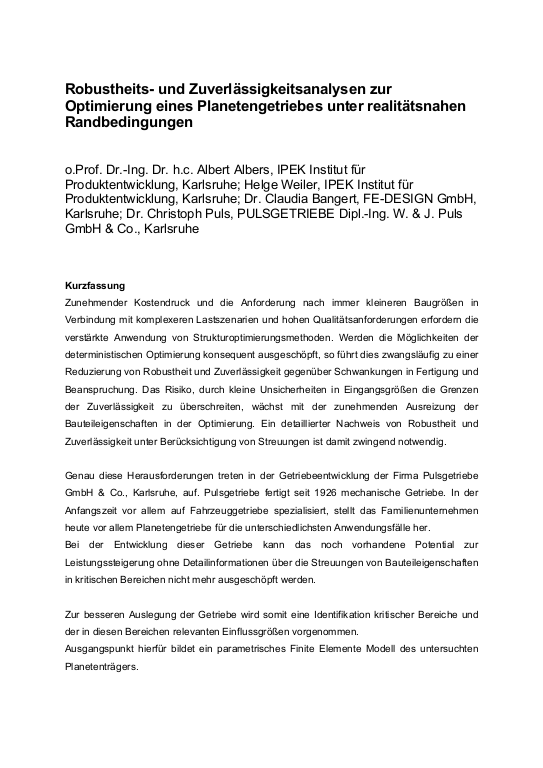 Robustheits- und Zuverlässigkeitsanalysen zur Optimierung eines Planetengetriebes unter realitätsnahen Randbedingungen

o.Prof. Dr.-Ing. Dr. h.c. Albert Albers, IPEK Institut für Produktentwicklung, Karlsruhe; Helge Weiler, IPEK Institut für Produktentwicklung, Karlsruhe; Dr. Claudia Bangert, FE-DESIGN GmbH, Karlsruhe; Dr. Christoph Puls, PULSGETRIEBE Dipl.-Ing. W. & J. Puls GmbH & Co., Karlsruhe

Kurzfassung
Zunehmender Kostendruck und die Anforderung nach immer kleineren Baugrößen in Verbindung mit komplexeren Lastszenarien und hohen Qualitätsanforderungen erfordern die verstärkte Anwendung von Strukturoptimierungsmethoden. Werden die Möglichkeiten der deterministischen Optimierung konsequent ausgeschöpft, so führt dies zwangsläufig zu einer Reduzierung von Robustheit und Zuverlässigkeit gegenüber Schwankungen in Fertigung und Beanspruchung. Das Risiko, durch kleine Unsicherheiten in Eingangsgrößen die Grenzen der Zuverlässigkeit zu überschreiten, wächst mit der zunehmenden Ausreizung der Bauteileigenschaften in der Optimierung. Ein detaillierter Nachweis von Robustheit und Zuverlässigkeit unter Berücksichtigung von Streuungen ist damit zwingend notwendig.

Genau diese Herausforderungen treten in der Getriebeentwicklung der Firma Pulsgetriebe GmbH & Co., Karlsruhe, auf. Pulsgetriebe fertigt seit 1926 mechanische Getriebe. In der Anfangszeit vor allem auf Fahrzeuggetriebe spezialisiert, stellt das Familienunternehmen heute vor allem Planetengetriebe für die unterschiedlichsten Anwendungsfälle her.
Bei der Entwicklung dieser Getriebe kann das noch vorhandene Potential zur Leistungssteigerung ohne Detailinformationen über die Streuungen von Bauteileigenschaften in kritischen Bereichen nicht mehr ausgeschöpft werden.

Zur besseren Auslegung der Getriebe wird somit eine Identifikation kritischer Bereiche und der in diesen Bereichen relevanten Einflussgrößen vorgenommen.
Ausgangspunkt hierfür bildet ein parametrisches Finite Elemente Modell des untersuchten Planetenträgers.